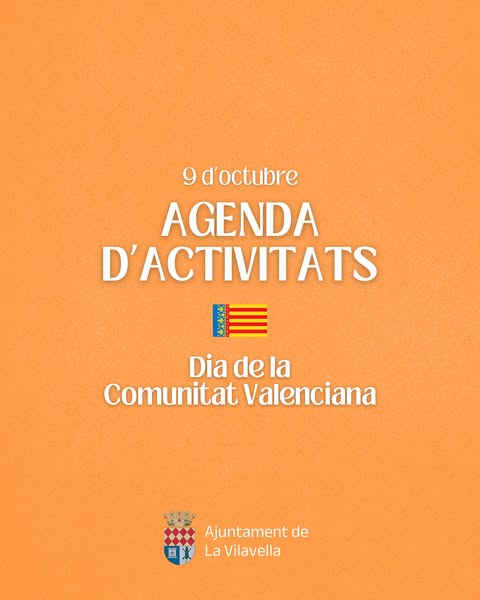 9 d'octubre

AGENDA
D'ACTIVITATS

Dia de la
Comunitat Valenciana

Ajuntament de
La Vilavella